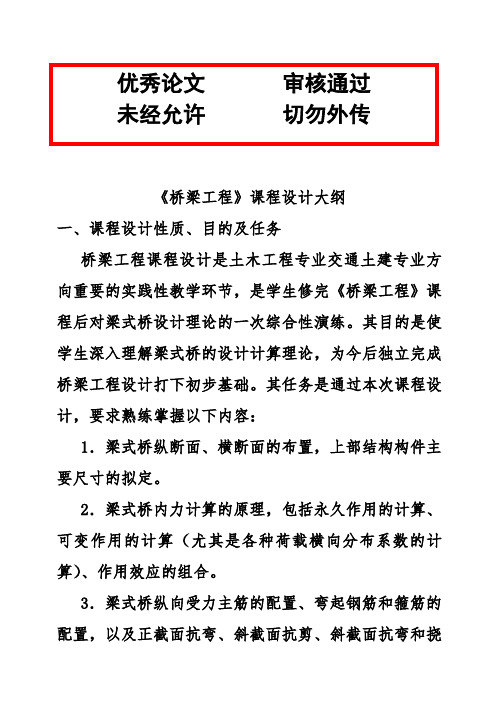 优秀论文　　审核通过
未经允许　　切勿外传

《桥梁工程》课程设计大纲

一、课程设计性质、目的及任务

桥梁工程课程设计是土木工程专业交通土建专业方向重要的实践性教学环节，是学生修完《桥梁工程》课程后对梁式桥设计理论的一次综合性演练。其目的是使学生深入理解梁式桥的设计计算理论，为今后独立完成桥梁工程设计打下初步基础。其任务是通过本次课程设计，要求熟练掌握以下内容：

1．梁式桥纵断面、横断面的布置，上部结构构件主要尺寸的拟定。

2．梁式桥内力计算的原理，包括永久作用的计算、可变作用的计算（尤其是各种荷载横向分布系数的计算）、作用效应的组合。

3．梁式桥纵向受力主筋的配置、弯起钢筋和箍筋的配置，以及正截面抗弯、斜截面抗剪、斜截面抗弯和挠